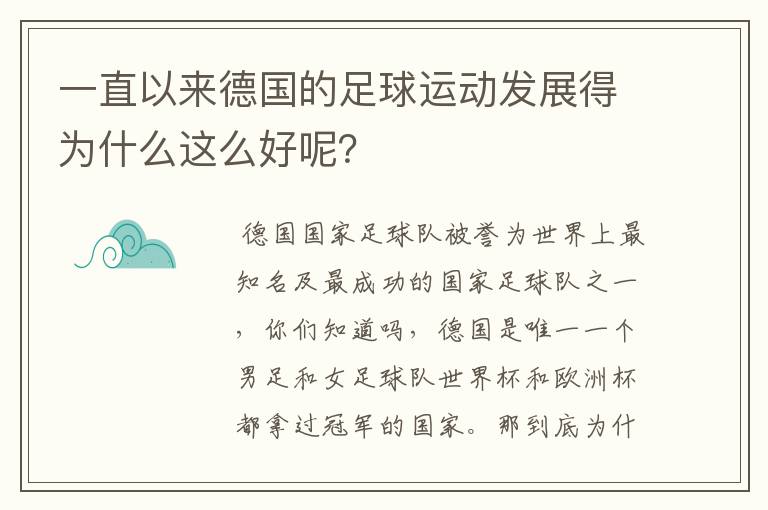 一直以来德国的足球运动发展得为什么这么好呢？

德国国家足球队被誉为世界上最知名及最成功的国家足球队之一，你们知道吗，德国是唯一一个男足和女足球队世界杯和欧洲杯都拿过冠军的国家。那到底为什